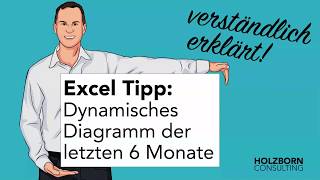 verständlich erklärt!

Excel Tipp:
Dynamisches Diagramm der letzten 6 Monate

HOLZBORN
CONSULTING